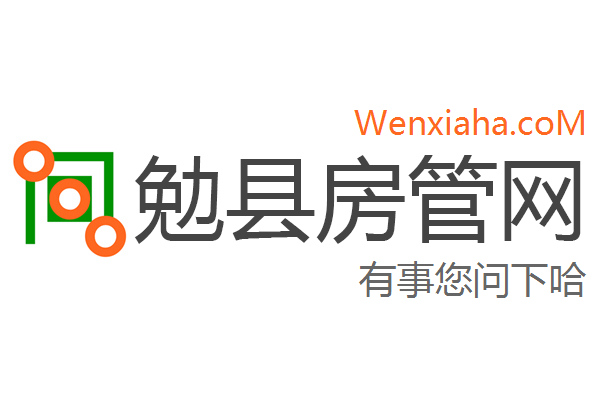 Wenxiaha.coM

勉县房管网

有事您问下哈